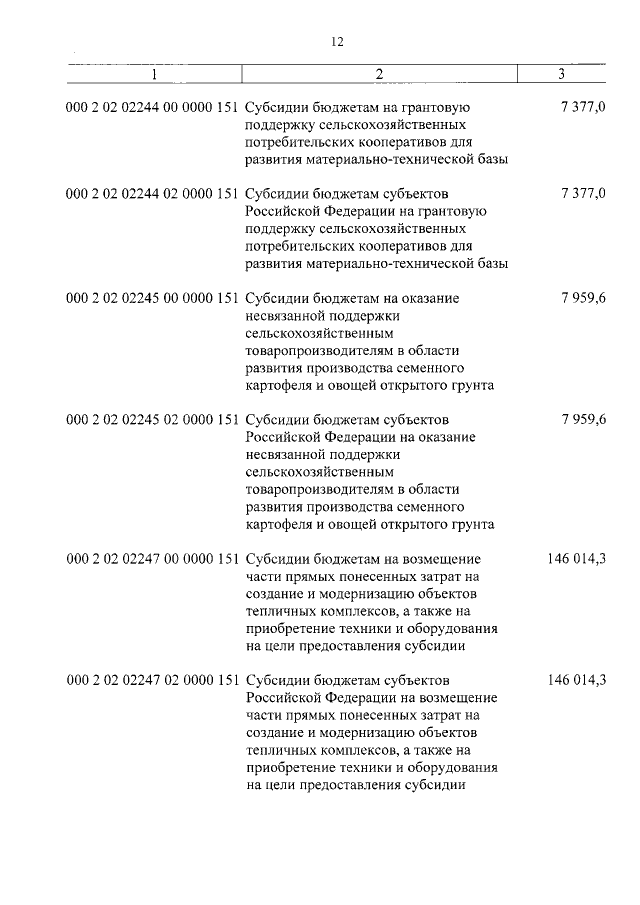 12

| 1 | 2 | 3 |
|---|---|---|
| 000 2 02 02244 00 0000 151 | Субсидии бюджетам на грантовую поддержку сельскохозяйственных потребительских кооперативов для развития материально-технической базы | 7 377,0 |
| 000 2 02 02244 02 0000 151 | Субсидии бюджетам субъектов Российской Федерации на грантовую поддержку сельскохозяйственных потребительских кооперативов для развития материально-технической базы | 7 377,0 |
| 000 2 02 02245 00 0000 151 | Субсидии бюджетам на оказание несвязанной поддержки сельскохозяйственным товаропроизводителям в области развития производства семенного картофеля и овощей открытого грунта | 7 959,6 |
| 000 2 02 02245 02 0000 151 | Субсидии бюджетам субъектов Российской Федерации на оказание несвязанной поддержки сельскохозяйственным товаропроизводителям в области развития производства семенного картофеля и овощей открытого грунта | 7 959,6 |
| 000 2 02 02247 00 0000 151 | Субсидии бюджетам на возмещение части прямых понесенных затрат на создание и модернизацию объектов тепличных комплексов, а также на приобретение техники и оборудования на цели предоставления субсидии | 146 014,3 |
| 000 2 02 02247 02 0000 151 | Субсидии бюджетам субъектов Российской Федерации на возмещение части прямых понесенных затрат на создание и модернизацию объектов тепличных комплексов, а также на приобретение техники и оборудования на цели предоставления субсидии | 146 014,3 |